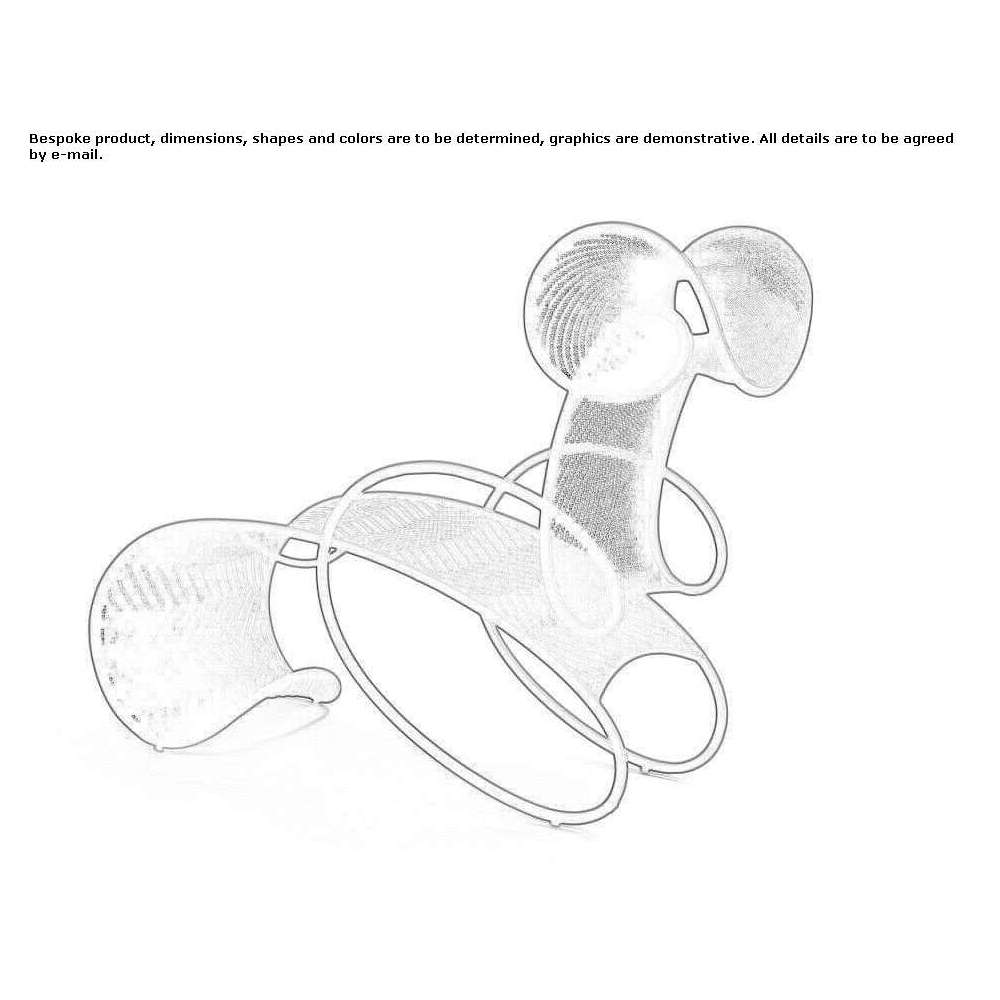 Bespoke product, dimensions, shapes and colors are to be determined, graphics are demonstrative. All details are to be agreed by e-mail.